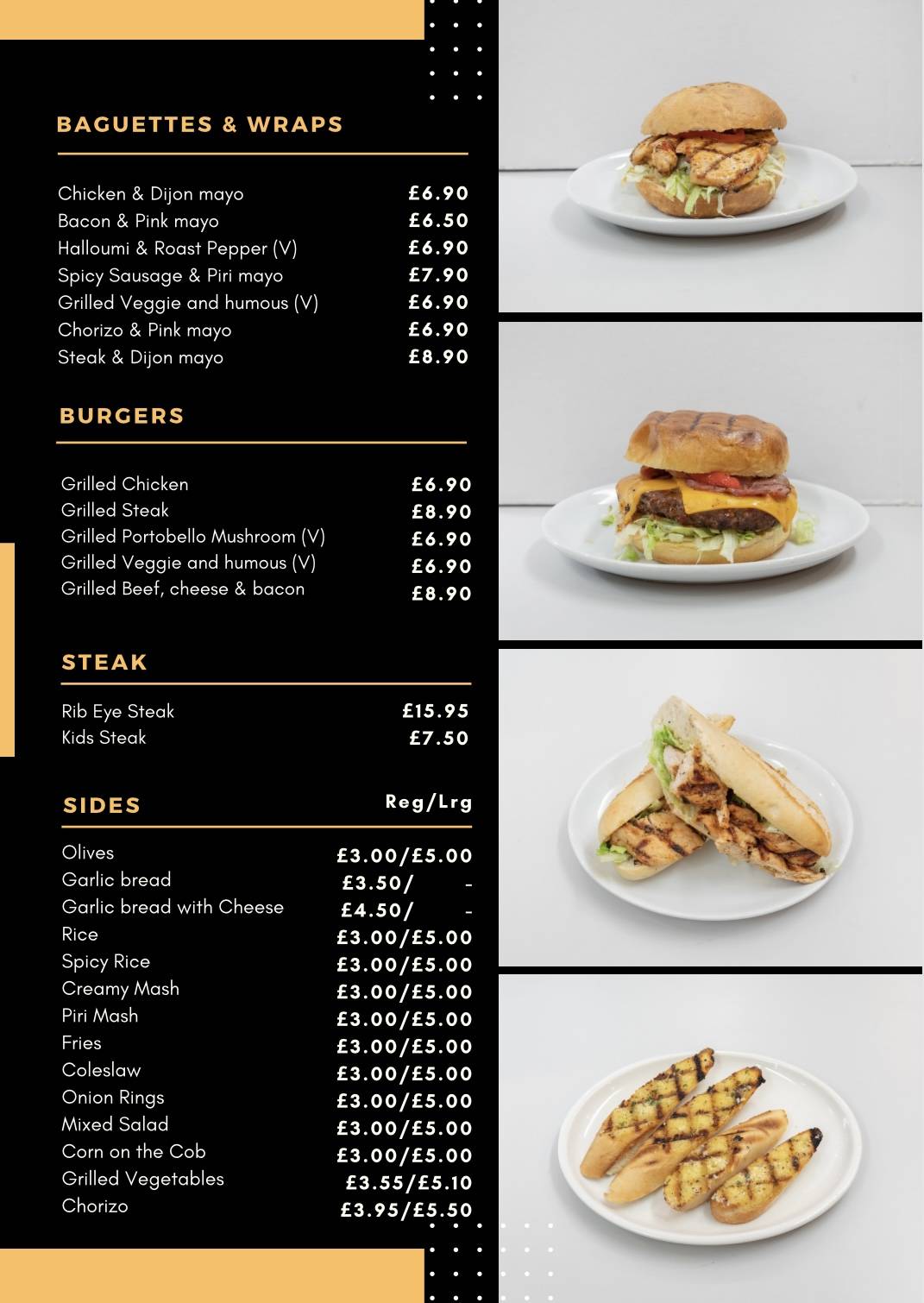 BAGUETTES & WRAPS

| | |
|---|---|
| Chicken & Dijon mayo | £6.90 |
| Bacon & Pink mayo | £6.50 |
| Halloumi & Roast Pepper (V) | £6.90 |
| Spicy Sausage & Piri mayo | £7.90 |
| Grilled Veggie and humous (V) | £6.90 |
| Chorizo & Pink mayo | £6.90 |
| Steak & Dijon mayo | £8.90 |

BURGERS

| | |
|---|---|
| Grilled Chicken | £6.90 |
| Grilled Steak | £8.90 |
| Grilled Portobello Mushroom (V) | £6.90 |
| Grilled Veggie and humous (V) | £6.90 |
| Grilled Beef, cheese & bacon | £8.90 |

STEAK

| | |
|---|---|
| Rib Eye Steak | £15.95 |
| Kids Steak | £7.50 |

| SIDES | Reg/Lrg |
|---|---|
| Olives | £3.00/£5.00 |
| Garlic bread | £3.50/ - |
| Garlic bread with Cheese | £4.50/ - |
| Rice | £3.00/£5.00 |
| Spicy Rice | £3.00/£5.00 |
| Creamy Mash | £3.00/£5.00 |
| Piri Mash | £3.00/£5.00 |
| Fries | £3.00/£5.00 |
| Coleslaw | £3.00/£5.00 |
| Onion Rings | £3.00/£5.00 |
| Mixed Salad | £3.00/£5.00 |
| Corn on the Cob | £3.00/£5.00 |
| Grilled Vegetables | £3.55/£5.10 |
| Chorizo | £3.95/£5.50 |